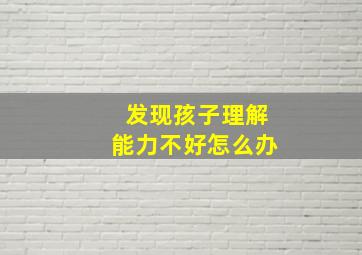 发现孩子理解
能力不好怎么办